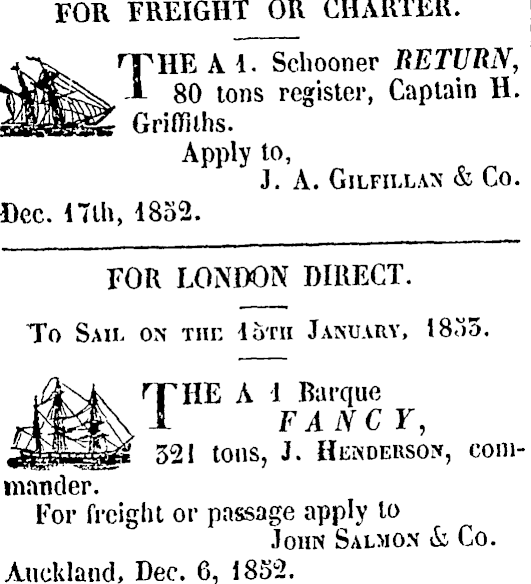 FOR FREIGHT OR CHARTER.

THE A 1. Schooner RETURN, 80 tons register, Captain H. Griffiths.

Apply to,
J. A. GILFILLAN & Co.

Dec. 17th, 1852.

FOR LONDON DIRECT.

To SAIL ON THE 15TH JANUARY, 1853.

THE A 1 Barque
FANCY,
321 tons, J. HENDERSON, commander.

For freight or passage apply to
JOHN SALMON & Co.

Auckland, Dec. 6, 1852.